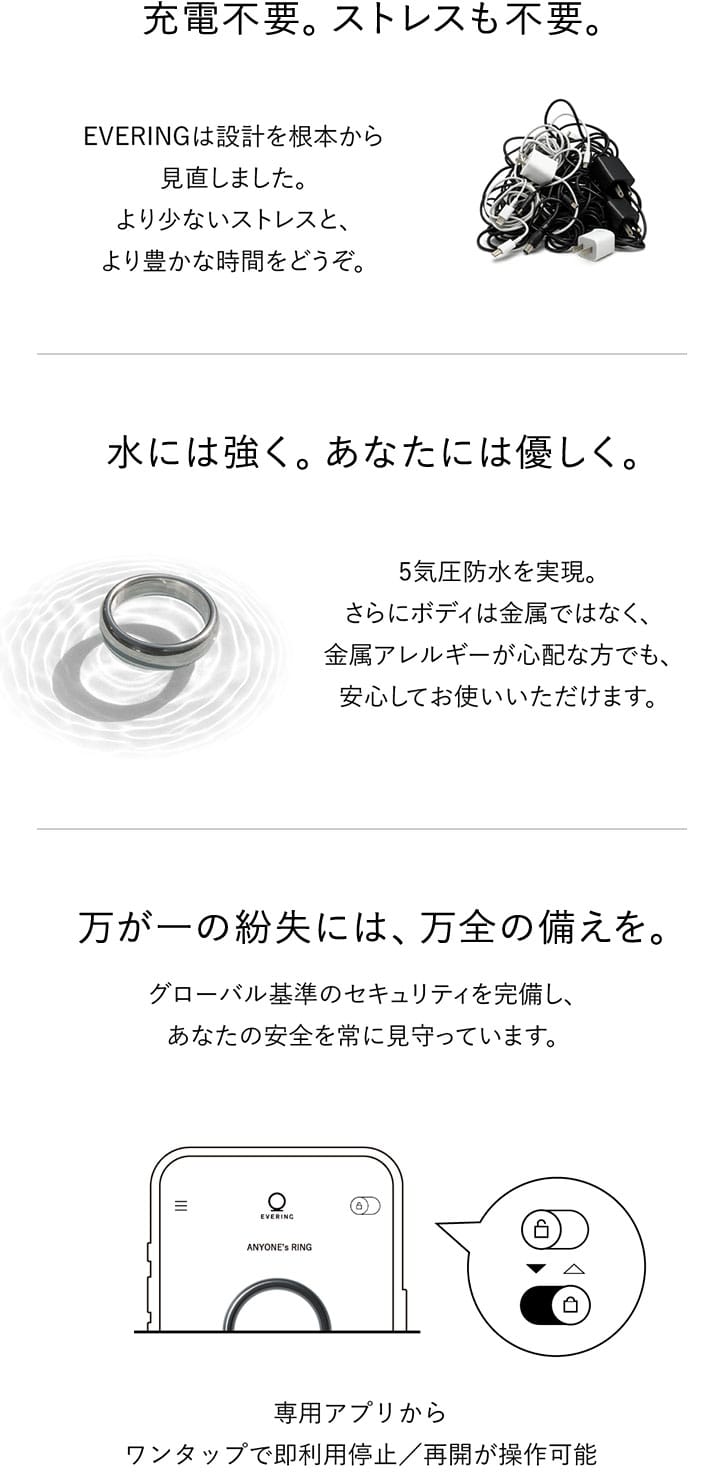 充電不要。ストレスも不要。

EVERINGは設計を根本から見直しました。より少ないストレスと、より豊かな時間をどうぞ。

水には強く。あなたには優しく。

5気圧防水を実現。さらにボディは金属ではなく、金属アレルギーが心配な方でも、安心してお使いいただけます。

万が一の紛失には、万全の備えを。

グローバル基準のセキュリティを完備し、あなたの安全を常に見守っています。

EVERING

ANYONE's RING

専用アプリから
ワンタップで即利用停止／再開が操作可能